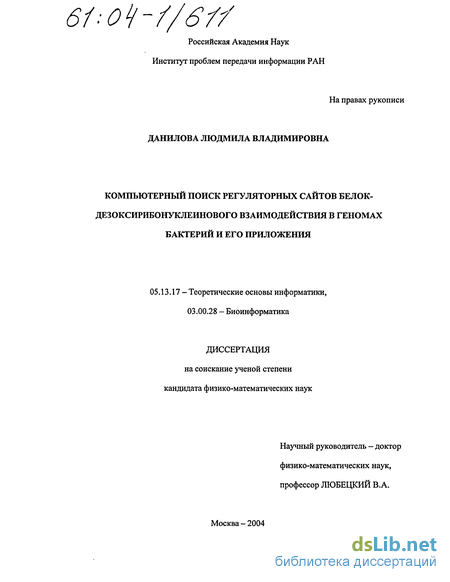 61:04-1/611

Российская Академия Наук

Институт проблем передачи информации РАН

На правах рукописи

ДАНИЛОВА ЛЮДМИЛА ВЛАДИМИРОВНА

КОМПЬЮТЕРНЫЙ ПОИСК РЕГУЛЯТОРНЫХ САЙТОВ БЕЛОК-ДЕЗОКСИРИБОНУКЛЕИНОВОГО ВЗАИМОДЕЙСТВИЯ В ГЕНОМАХ БАКТЕРИЙ И ЕГО ПРИЛОЖЕНИЯ

05.13.17 – Теоретические основы информатики,

03.00.28 – Биоинформатика

ДИССЕРТАЦИЯ

на соискание ученой степени

кандидата физико-математических наук

Научный руководитель – доктор

физико-математических наук,

профессор ЛЮБЕЦКИЙ В.А.

Москва – 2004

dsLib.net
библиотека диссертаций